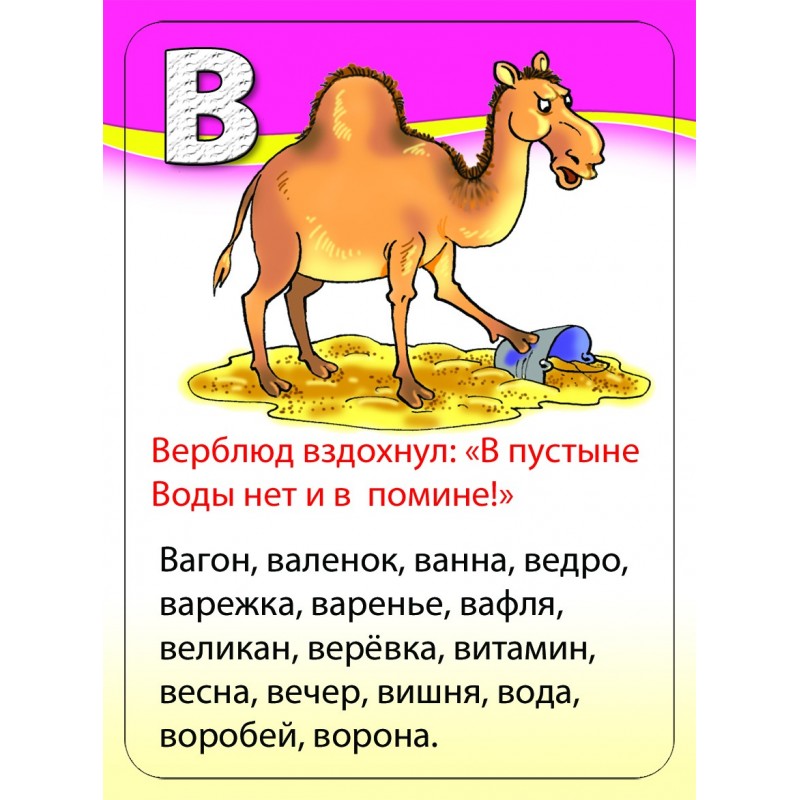 В

Верблюд вздохнул: «В пустыне
Воды нет и в помине!»

Вагон, валенок, ванна, ведро, варежка, варенье, вафля, великан, верёвка, витамин, весна, вечер, вишня, вода, воробей, ворона.